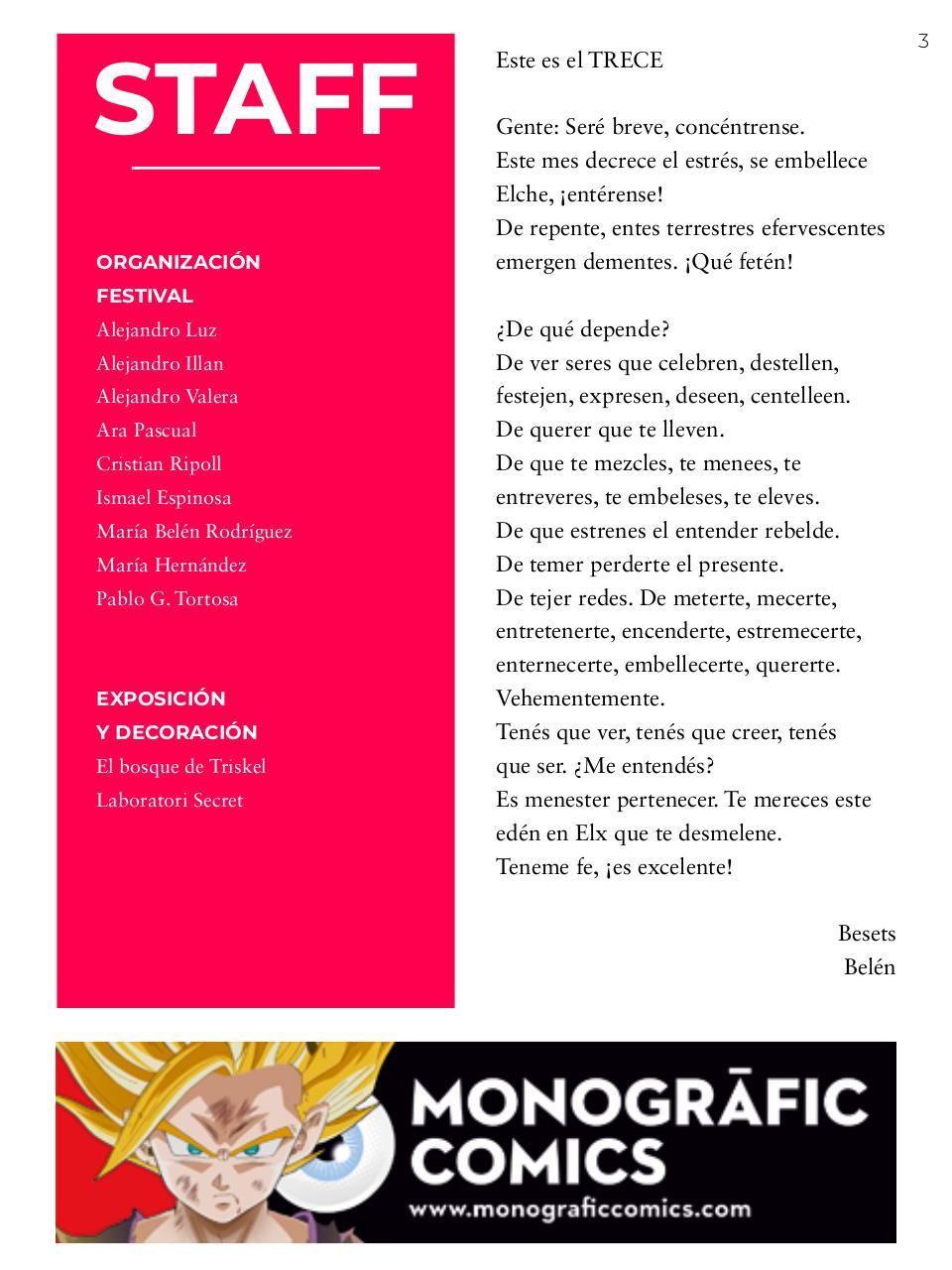 3

STAFF

ORGANIZACIÓN FESTIVAL
Alejandro Luz
Alejandro Illan
Alejandro Valera
Ara Pascual
Cristian Ripoll
Ismael Espinosa
María Belén Rodríguez
María Hernández
Pablo G. Tortosa

EXPOSICIÓN Y DECORACIÓN
El bosque de Triskel
Laboratori Secret

Este es el TRECE

Gente: Seré breve, concéntrense.
Este mes decrece el estrés, se embellece Elche, ¡entérense!
De repente, entes terrestres efervescentes emergen dementes. ¡Qué fetén!

¿De qué depende?
De ver seres que celebren, destellen, festejen, expresen, deseen, centelleen.
De querer que te lleven.
De que te mezcles, te menees, te entreveres, te embeleses, te eleves.
De que estrenes el entender rebelde.
De temer perderte el presente.
De tejer redes. De meterte, mecerte, entretenerte, encenderte, estremecerte, enternecerte, embellecerte, quererte.
Vehementemente.
Tenés que ver, tenés que creer, tenés que ser. ¿Me entendés?
Es menester pertenecer. Te mereces este edén en Elx que te desmelene.
Teneme fe, ¡es excelente!

Besets
Belén

MONOGRĀFIC COMICS
www.monograficcomics.com